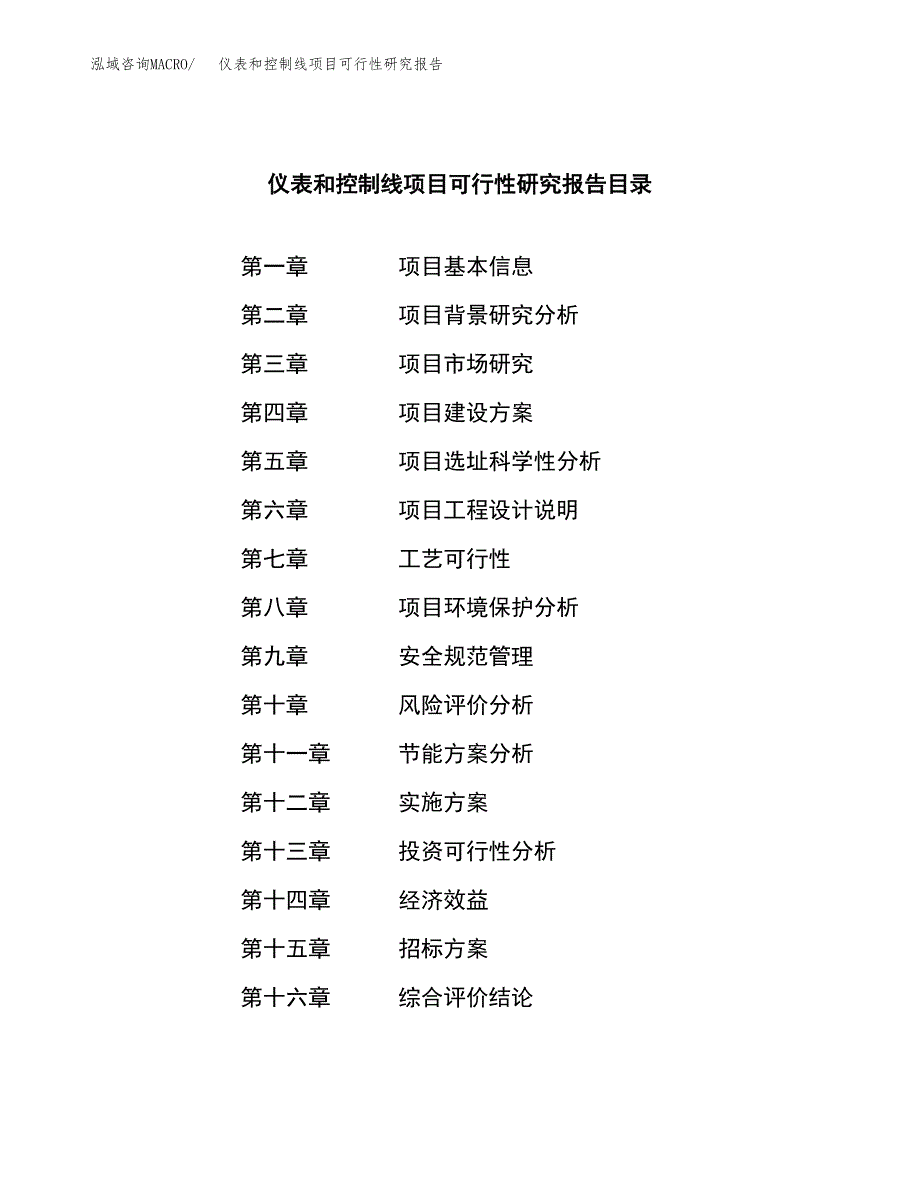 泓域咨询MACRO/　仪表和控制线项目可行性研究报告

仪表和控制线项目可行性研究报告目录

第一章　项目基本信息
第二章　项目背景研究分析
第三章　项目市场研究
第四章　项目建设方案
第五章　项目选址科学性分析
第六章　项目工程设计说明
第七章　工艺可行性
第八章　项目环境保护分析
第九章　安全规范管理
第十章　风险评价分析
第十一章　节能方案分析
第十二章　实施方案
第十三章　投资可行性分析
第十四章　经济效益
第十五章　招标方案
第十六章　综合评价结论